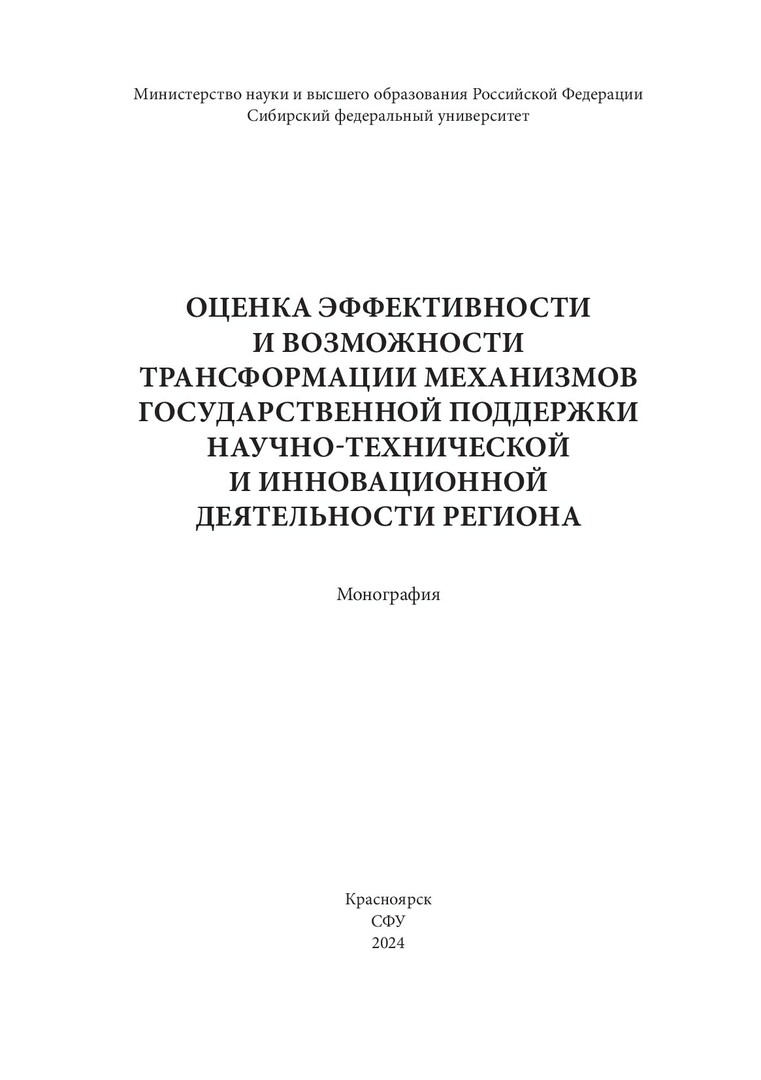 Министерство науки и высшего образования Российской Федерации
Сибирский федеральный университет

ОЦЕНКА ЭФФЕКТИВНОСТИ
И ВОЗМОЖНОСТИ
ТРАНСФОРМАЦИИ МЕХАНИЗМОВ
ГОСУДАРСТВЕННОЙ ПОДДЕРЖКИ
НАУЧНО-ТЕХНИЧЕСКОЙ
И ИННОВАЦИОННОЙ
ДЕЯТЕЛЬНОСТИ РЕГИОНА

Монография

Красноярск
СФУ
2024